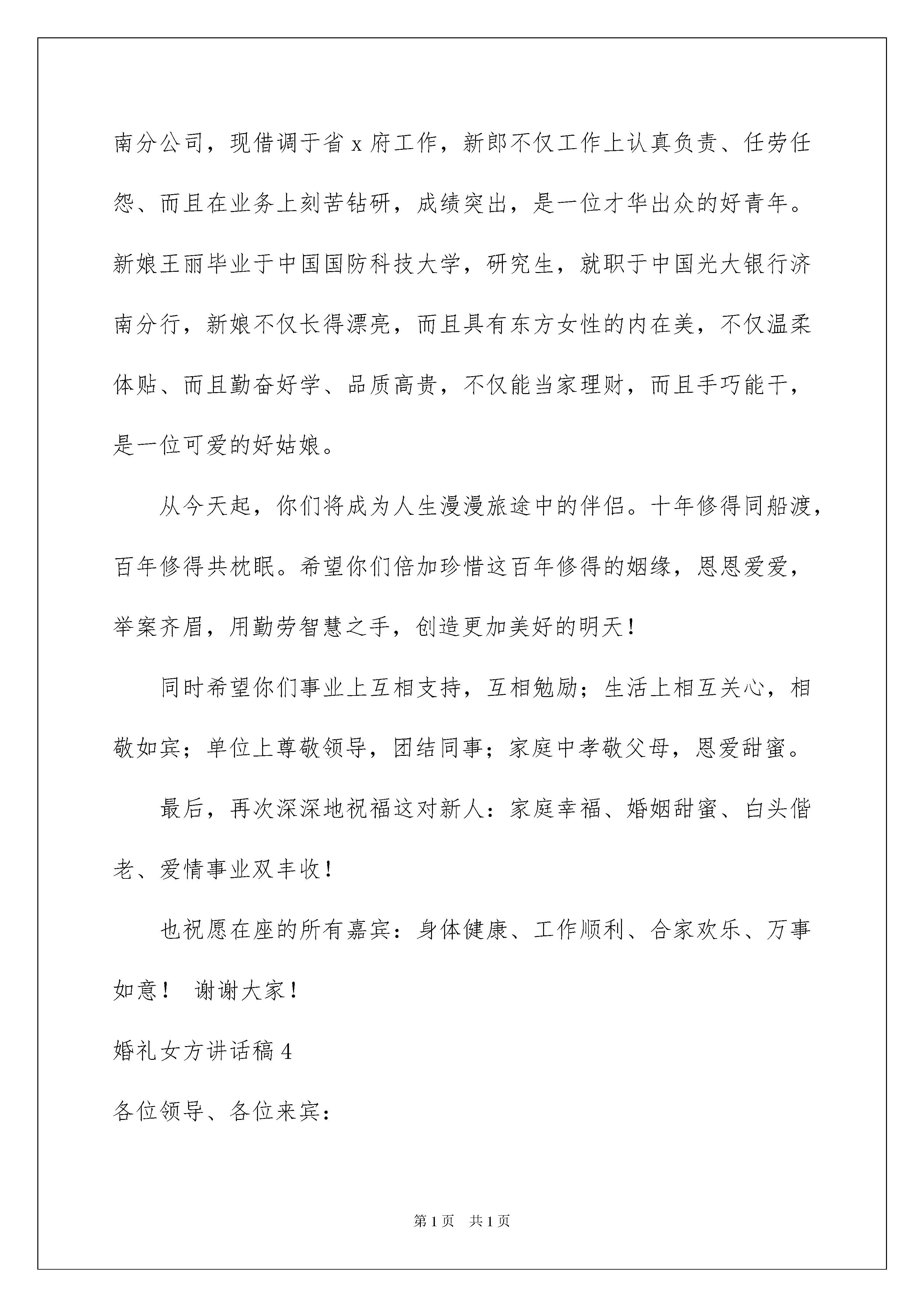 南分公司，现借调于省 x 府工作，新郎不仅工作上认真负责、任劳任怨、而且在业务上刻苦钻研，成绩突出，是一位才华出众的好青年。新娘王丽毕业于中国国防科技大学，研究生，就职于中国光大银行济南分行，新娘不仅长得漂亮，而且具有东方女性的内在美，不仅温柔体贴、而且勤奋好学、品质高贵，不仅能当家理财，而且手巧能干，是一位可爱的好姑娘。

从今天起，你们将成为人生漫漫旅途中的伴侣。十年修得同船渡，百年修得共枕眠。希望你们倍加珍惜这百年修得的姻缘，恩恩爱爱，举案齐眉，用勤劳智慧之手，创造更加美好的明天！

同时希望你们事业上互相支持，互相勉励；生活上相互关心，相敬如宾；单位上尊敬领导，团结同事；家庭中孝敬父母，恩爱甜蜜。

最后，再次深深地祝福这对新人：家庭幸福、婚姻甜蜜、白头偕老、爱情事业双丰收！

也祝愿在座的所有嘉宾：身体健康、工作顺利、合家欢乐、万事如意！ 谢谢大家！

婚礼女方讲话稿 4

各位领导、各位来宾：

第 1 页 共 1 页